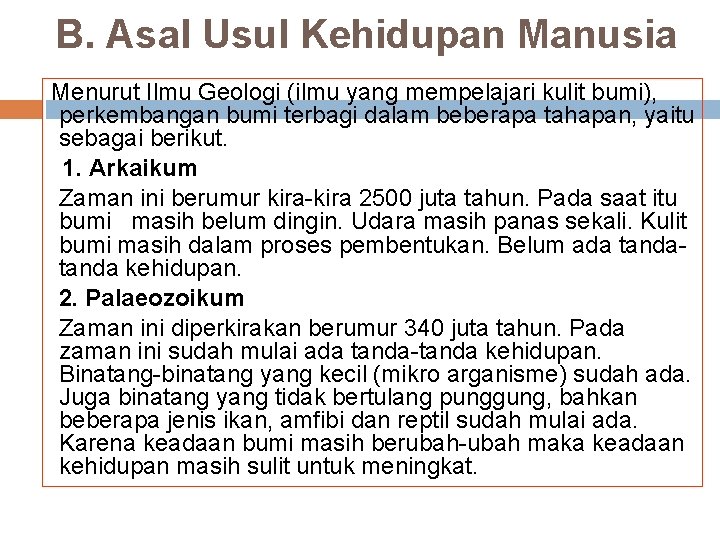 B. Asal Usul Kehidupan Manusia

Menurut Ilmu Geologi (ilmu yang mempelajari kulit bumi), perkembangan bumi terbagi dalam beberapa tahapan, yaitu sebagai berikut.

1. Arkaikum

Zaman ini berumur kira-kira 2500 juta tahun. Pada saat itu bumi masih belum dingin. Udara masih panas sekali. Kulit bumi masih dalam proses pembentukan. Belum ada tanda-tanda kehidupan.

2. Palaeozoikum

Zaman ini diperkirakan berumur 340 juta tahun. Pada zaman ini sudah mulai ada tanda-tanda kehidupan. Binatang-binatang yang kecil (mikro arganisme) sudah ada. Juga binatang yang tidak bertulang punggung, bahkan beberapa jenis ikan, amfibi dan reptil sudah mulai ada. Karena keadaan bumi masih berubah-ubah maka keadaan kehidupan masih sulit untuk meningkat.